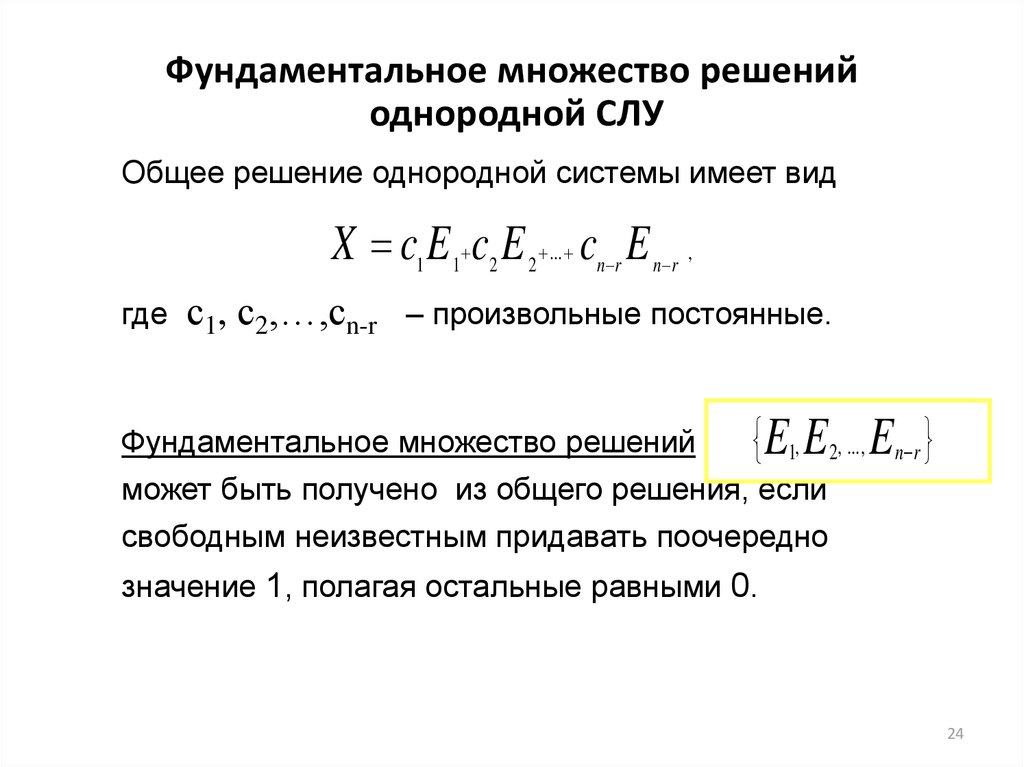 Фундаментальное множество решений однородной СЛУ

Общее решение однородной системы имеет вид

$X = c_1E_1 + c_2E_2 + ... + c_{n-r}E_{n-r}$ ,

где $c_1, c_2, \ldots, c_{n-r}$ – произвольные постоянные.

Фундаментальное множество решений $\{E_1, E_2, ..., E_{n-r}\}$ может быть получено из общего решения, если свободным неизвестным придавать поочередно значение 1, полагая остальные равными 0.

24